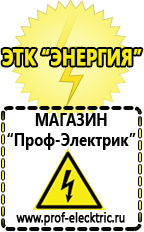 ЭТК “ЭНЕРГИЯ”

МАГАЗИН
“Проф-Электрик”

www.prof-electric.ru